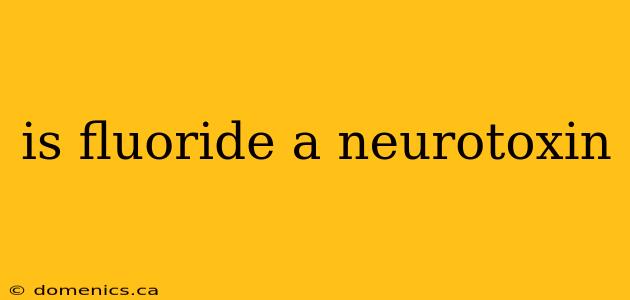 is fluoride a neurotoxin

© domenics.ca